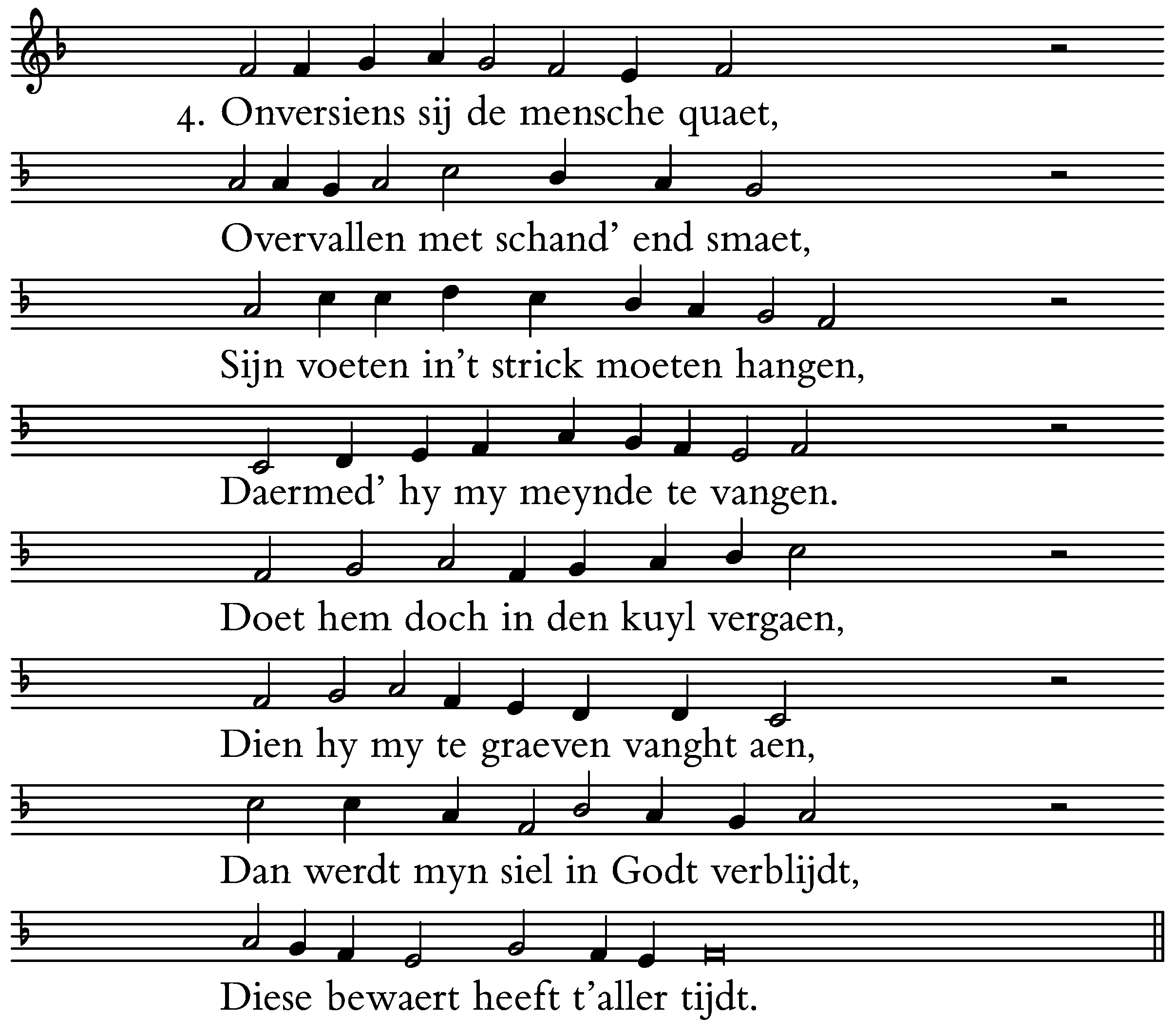 4. Onversiens sij de mensche quaet,

Overvallen met schand' end smaet,

Sijn voeten in't strick moeten hangen,

Daermed' hy my meynde te vangen.

Doet hem doch in den kuyl vergaen,

Dien hy my te graeven vanght aen,

Dan werdt myn siel in Godt verblijdt,

Diese bewaert heeft t'aller tijdt.